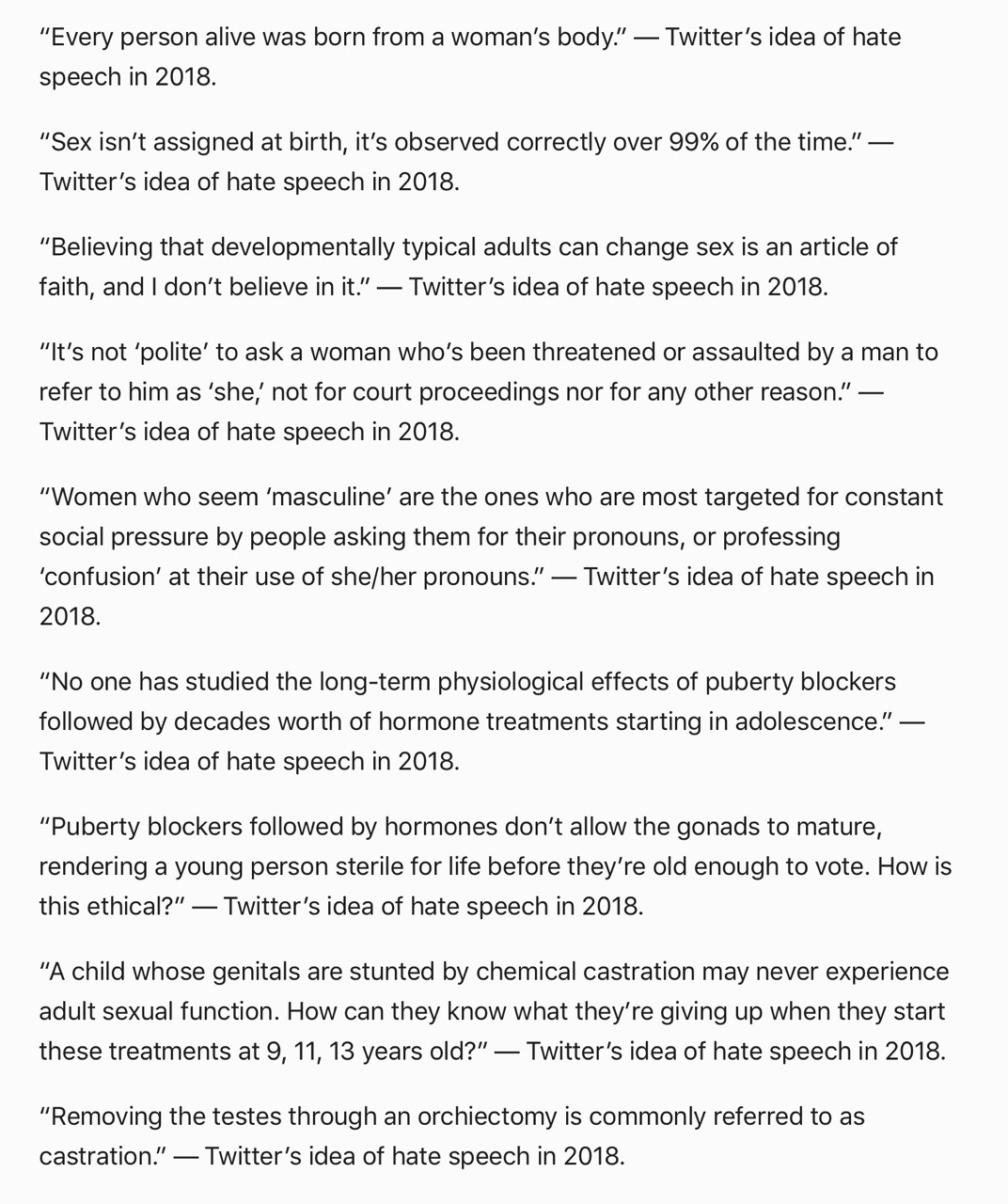 “Every person alive was born from a woman’s body.” — Twitter’s idea of hate speech in 2018.

“Sex isn’t assigned at birth, it’s observed correctly over 99% of the time.” — Twitter’s idea of hate speech in 2018.

“Believing that developmentally typical adults can change sex is an article of faith, and I don’t believe in it.” — Twitter’s idea of hate speech in 2018.

“It’s not ‘polite’ to ask a woman who’s been threatened or assaulted by a man to refer to him as ‘she,’ not for court proceedings nor for any other reason.” — Twitter’s idea of hate speech in 2018.

“Women who seem ‘masculine’ are the ones who are most targeted for constant social pressure by people asking them for their pronouns, or professing ‘confusion’ at their use of she/her pronouns.” — Twitter’s idea of hate speech in 2018.

“No one has studied the long-term physiological effects of puberty blockers followed by decades worth of hormone treatments starting in adolescence.” — Twitter’s idea of hate speech in 2018.

“Puberty blockers followed by hormones don’t allow the gonads to mature, rendering a young person sterile for life before they’re old enough to vote. How is this ethical?” — Twitter’s idea of hate speech in 2018.

“A child whose genitals are stunted by chemical castration may never experience adult sexual function. How can they know what they’re giving up when they start these treatments at 9, 11, 13 years old?” — Twitter’s idea of hate speech in 2018.

“Removing the testes through an orchiectomy is commonly referred to as castration.” — Twitter’s idea of hate speech in 2018.